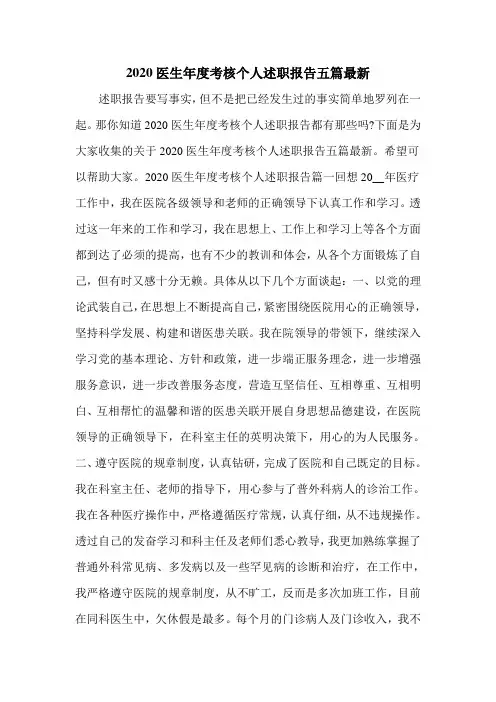 2020 医生年度考核个人述职报告五篇最新

述职报告要写事实，但不是把已经发生过的事实简单地罗列在一起。那你知道 2020 医生年度考核个人述职报告都有那些吗?下面是为大家收集的关于 2020 医生年度考核个人述职报告五篇最新。希望可以帮助大家。2020 医生年度考核个人述职报告篇一回想 20__年医疗工作中，我在医院各级领导和老师的正确领导下认真工作和学习。透过这一年来的工作和学习，我在思想上、工作上和学习上等各个方面都到达了必须的提高，也有不少的教训和体会，从各个方面锻炼了自己，但有时又感十分无赖。具体从以下几个方面谈起：一、以党的理论武装自己，在思想上不断提高自己，紧密围绕医院用心的正确领导，坚持科学发展、构建和谐医患关联。我在院领导的带领下，继续深入学习党的基本理论、方针和政策，进一步端正服务理念，进一步增强服务意识，进一步改善服务态度，营造互坚信任、互相尊重、互相明白、互相帮忙的温馨和谐的医患关联开展自身思想品德建设，在医院领导的正确领导下，在科室主任的英明决策下，用心的为人民服务。二、遵守医院的规章制度，认真钻研，完成了医院和自己既定的目标。我在科室主任、老师的指导下，用心参与了普外科病人的诊治工作。我在各种医疗操作中，严格遵循医疗常规，认真仔细，从不违规操作。透过自己的发奋学习和科主任及老师们悉心教导，我更加熟练掌握了普通外科常见病、多发病以及一些罕见病的诊断和治疗，在工作中，我严格遵守医院的规章制度，从不旷工，反而是多次加班工作，目前在同科医生中，欠休假是最多。每个月的门诊病人及门诊收入，我不